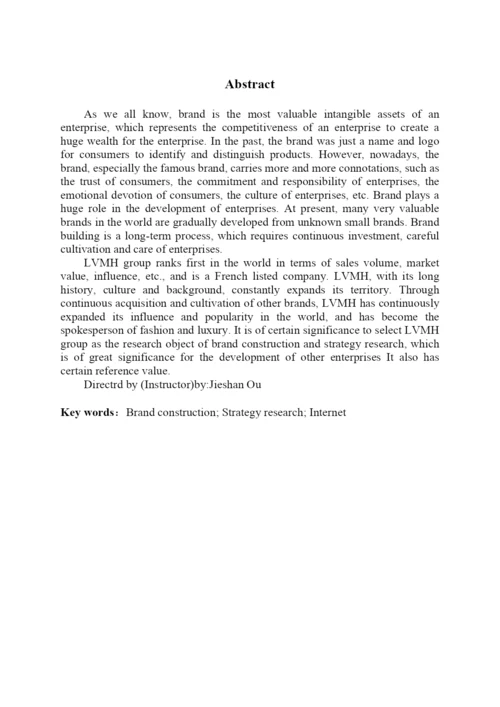 Abstract

As we all know, brand is the most valuable intangible assets of an enterprise, which represents the competitiveness of an enterprise to create a huge wealth for the enterprise. In the past, the brand was just a name and logo for consumers to identify and distinguish products. However, nowadays, the brand, especially the famous brand, carries more and more connotations, such as the trust of consumers, the commitment and responsibility of enterprises, the emotional devotion of consumers, the culture of enterprises, etc. Brand plays a huge role in the development of enterprises. At present, many very valuable brands in the world are gradually developed from unknown small brands. Brand building is a long-term process, which requires continuous investment, careful cultivation and care of enterprises.

LVMH group ranks first in the world in terms of sales volume, market value, influence, etc., and is a French listed company. LVMH, with its long history, culture and background, constantly expands its territory. Through continuous acquisition and cultivation of other brands, LVMH has continuously expanded its influence and popularity in the world, and has become the spokesperson of fashion and luxury. It is of certain significance to select LVMH group as the research object of brand construction and strategy research, which is of great significance for the development of other enterprises It also has certain reference value.

Directrd by (Instructor)by:Jieshan Ou

Key words: Brand construction; Strategy research; Internet